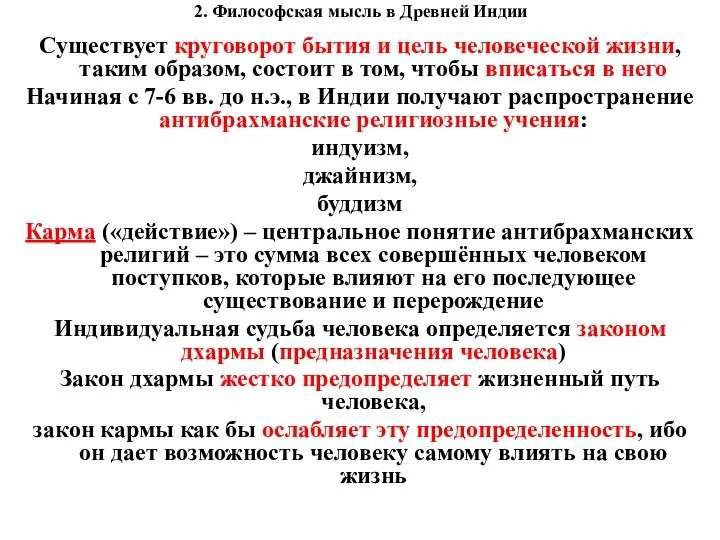 2. Философская мысль в Древней Индии

Существует круговорот бытия и цель человеческой жизни, таким образом, состоит в том, чтобы вписаться в него

Начиная с 7-6 вв. до н.э., в Индии получают распространение антибрахманские религиозные учения:

индуизм,

джайнизм,

буддизм

Карма («действие») – центральное понятие антибрахманских религий – это сумма всех совершённых человеком поступков, которые влияют на его последующее существование и перерождение

Индивидуальная судьба человека определяется законом дхармы (предназначения человека)

Закон дхармы жестко предопределяет жизненный путь человека,

закон кармы как бы ослабляет эту предопределенность, ибо он дает возможность человеку самому влиять на свою жизнь